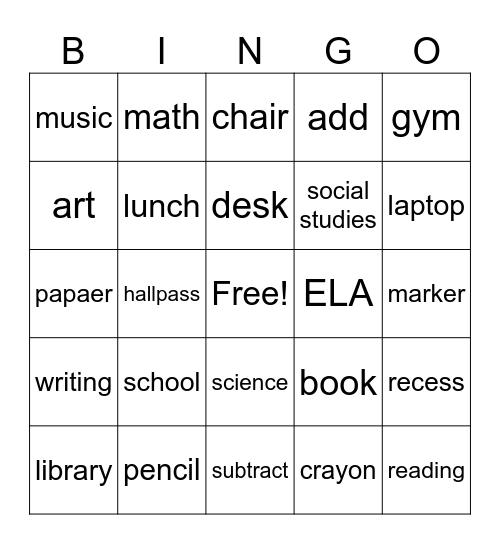 | B | I | N | G | O |
|---|---|---|---|---|
| music | math | chair | add | gym |
| art | lunch | desk | social studies | laptop |
| papaer | hallpass | Free! | ELA | marker |
| writing | school | science | book | recess |
| library | pencil | subtract | crayon | reading |